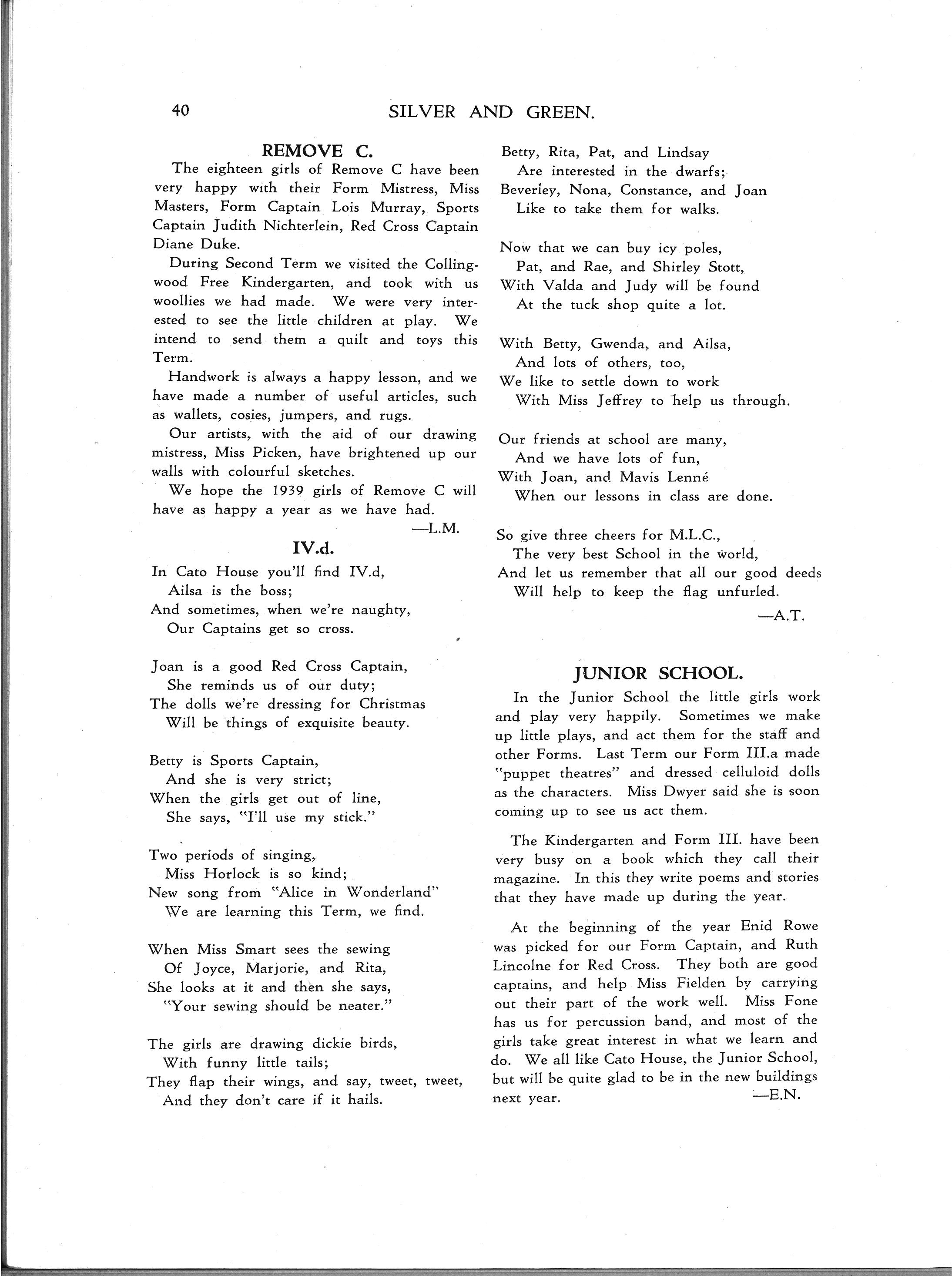 40 SILVER AND GREEN.

REMOVE C.

The eighteen girls of Remove C have been very happy with their Form Mistress, Miss Masters, Form Captain Lois Murray, Sports Captain Judith Nichterlein, Red Cross Captain Diane Duke.

During Second Term we visited the Collingwood Free Kindergarten, and took with us woollies we had made. We were very interested to see the little children at play. We intend to send them a quilt and toys this Term.

Handwork is always a happy lesson, and we have made a number of useful articles, such as wallets, cosies, jumpers, and rugs.

Our artists, with the aid of our drawing mistress, Miss Picken, have brightened up our walls with colourful sketches.

We hope the 1939 girls of Remove C will have as happy a year as we have had.

—L.M.

IV.d.

In Cato House you'll find IV.d,
Ailsa is the boss;
And sometimes, when we're naughty,
Our Captains get so cross.

Joan is a good Red Cross Captain,
She reminds us of our duty;
The dolls we're dressing for Christmas
Will be things of exquisite beauty.

Betty is Sports Captain,
And she is very strict;
When the girls get out of line,
She says, "I'll use my stick."

Two periods of singing,
Miss Horlock is so kind;
New song from "Alice in Wonderland"
We are learning this Term, we find.

When Miss Smart sees the sewing
Of Joyce, Marjorie, and Rita,
She looks at it and then she says,
"Your sewing should be neater."

The girls are drawing dickie birds,
With funny little tails;
They flap their wings, and say, tweet, tweet,
And they don't care if it hails.

Betty, Rita, Pat, and Lindsay
Are interested in the dwarfs;
Beverley, Nona, Constance, and Joan
Like to take them for walks.

Now that we can buy icy poles,
Pat, and Rae, and Shirley Stott,
With Valda and Judy will be found
At the tuck shop quite a lot.

With Betty, Gwenda, and Ailsa,
And lots of others, too,
We like to settle down to work
With Miss Jeffrey to help us through.

Our friends at school are many,
And we have lots of fun,
With Joan, and Mavis Lenné
When our lessons in class are done.

So give three cheers for M.L.C.,
The very best School in the world,
And let us remember that all our good deeds
Will help to keep the flag unfurled.

—A.T.

JUNIOR SCHOOL.

In the Junior School the little girls work and play very happily. Sometimes we make up little plays, and act them for the staff and other Forms. Last Term our Form III.a made "puppet theatres" and dressed celluloid dolls as the characters. Miss Dwyer said she is soon coming up to see us act them.

The Kindergarten and Form III. have been very busy on a book which they call their magazine. In this they write poems and stories that they have made up during the year.

At the beginning of the year Enid Rowe was picked for our Form Captain, and Ruth Lincolne for Red Cross. They both are good captains, and help Miss Fielden by carrying out their part of the work well. Miss Fone has us for percussion band, and most of the girls take great interest in what we learn and do. We all like Cato House, the Junior School, but will be quite glad to be in the new buildings next year.

—E.N.